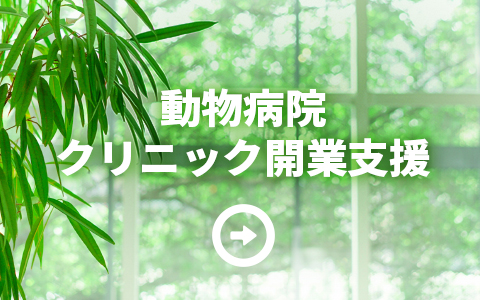 動物病院
クリニック開業支援